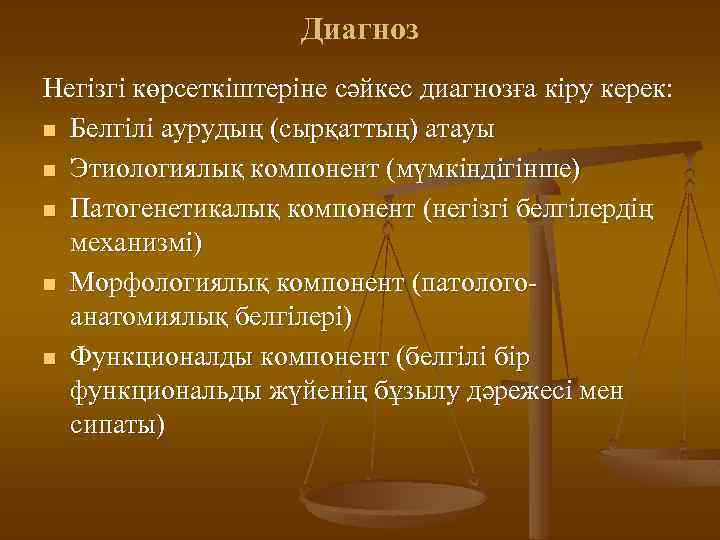 Диагноз

Негізгі көрсеткіштеріне сәйкес диагнозға кіру керек:

- Белгілі аурудың (сырқаттың) атауы
- Этиологиялық компонент (мүмкіндігінше)
- Патогенетикалық компонент (негізгі белгілердің механизмі)
- Морфологиялық компонент (патолого-анатомиялық белгілері)
- Функционалды компонент (белгілі бір функциональды жүйенің бұзылу дәрежесі мен сипаты)